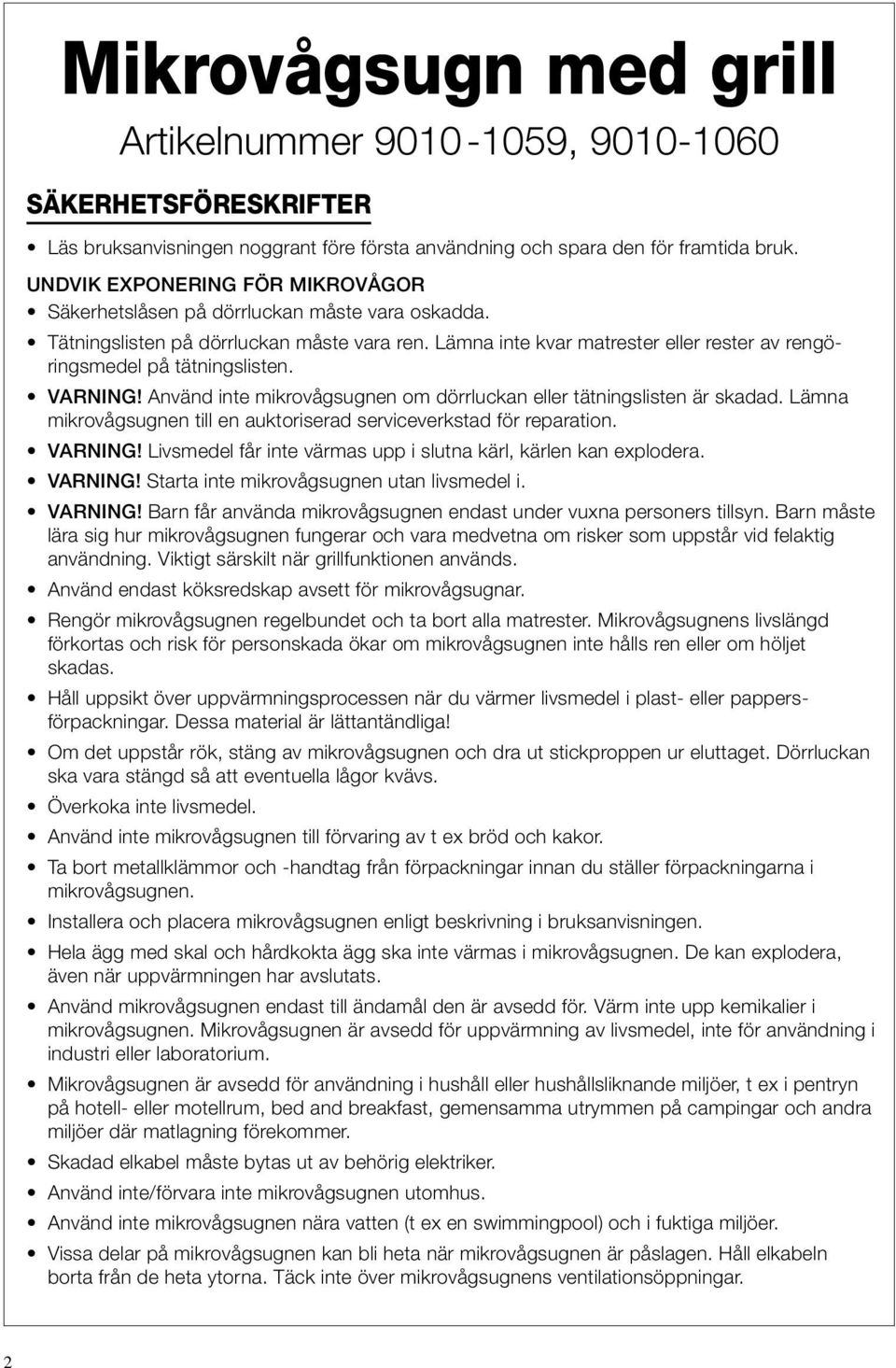 Mikrovågsugn med grill

Artikelnummer 9010-1059, 9010-1060

SÄKERHETSFÖRESKRIFTER

• Läs bruksanvisningen noggrant före första användning och spara den för framtida bruk.

UNDVIK EXPONERING FÖR MIKROVÅGOR

• Säkerhetslåsen på dörrluckan måste vara oskadda.
• Tätningslisten på dörrluckan måste vara ren. Lämna inte kvar matrester eller rester av rengöringsmedel på tätningslisten.
• VARNING! Använd inte mikrovågsugnen om dörrluckan eller tätningslisten är skadad. Lämna mikrovågsugnen till en auktoriserad serviceverkstad för reparation.
• VARNING! Livsmedel får inte värmas upp i slutna kärl, kärlen kan explodera.
• VARNING! Starta inte mikrovågsugnen utan livsmedel i.
• VARNING! Barn får använda mikrovågsugnen endast under vuxna personers tillsyn. Barn måste lära sig hur mikrovågsugnen fungerar och vara medvetna om risker som uppstår vid felaktig användning. Viktigt särskilt när grillfunktionen används.
• Använd endast köksredskap avsett för mikrovågsugnar.
• Rengör mikrovågsugnen regelbundet och ta bort alla matrester. Mikrovågsugnens livslängd förkortas och risk för personskada ökar om mikrovågsugnen inte hålls ren eller om höljet skadas.
• Håll uppsikt över uppvärmningsprocessen när du värmer livsmedel i plast- eller pappersförpackningar. Dessa material är lättantändliga!
• Om det uppstår rök, stäng av mikrovågsugnen och dra ut stickproppen ur eluttaget. Dörrluckan ska vara stängd så att eventuella lågor kvävs.
• Överkoka inte livsmedel.
• Använd inte mikrovågsugnen till förvaring av t ex bröd och kakor.
• Ta bort metallklämmor och -handtag från förpackningar innan du ställer förpackningarna i mikrovågsugnen.
• Installera och placera mikrovågsugnen enligt beskrivning i bruksanvisningen.
• Hela ägg med skal och hårdkokta ägg ska inte värmas i mikrovågsugnen. De kan explodera, även när uppvärmningen har avslutats.
• Använd mikrovågsugnen endast till ändamål den är avsedd för. Värm inte upp kemikalier i mikrovågsugnen. Mikrovågsugnen är avsedd för uppvärmning av livsmedel, inte för användning i industri eller laboratorium.
• Mikrovågsugnen är avsedd för användning i hushåll eller hushållsliknande miljöer, t ex i pentryn på hotell- eller motellrum, bed and breakfast, gemensamma utrymmen på campingar och andra miljöer där matlagning förekommer.
• Skadad elkabel måste bytas ut av behörig elektriker.
• Använd inte/förvara inte mikrovågsugnen utomhus.
• Använd inte mikrovågsugnen nära vatten (t ex en swimmingpool) och i fuktiga miljöer.
• Vissa delar på mikrovågsugnen kan bli heta när mikrovågsugnen är påslagen. Håll elkabeln borta från de heta ytorna. Täck inte över mikrovågsugnens ventilationsöppningar.

2